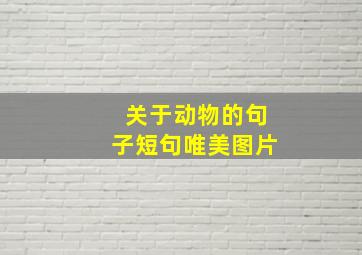 关于动物的句子短句唯美图片